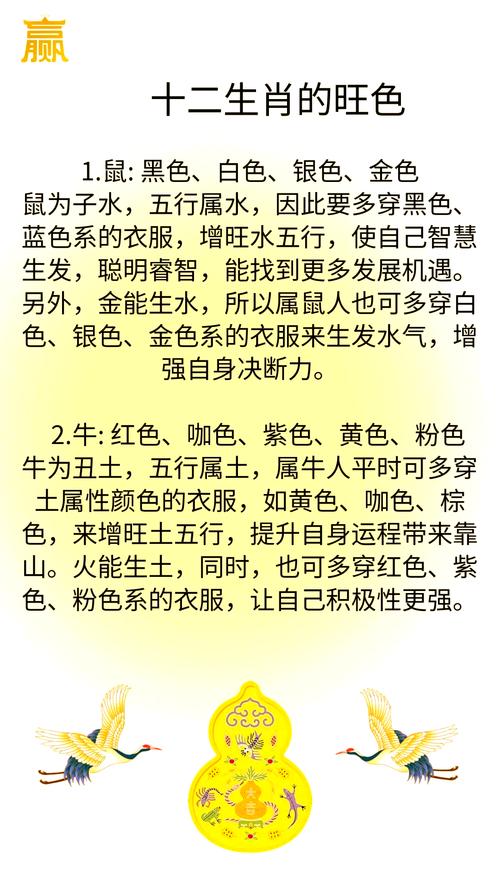 赢

十二生肖的旺色

1.鼠:黑色、白色、银色、金色
鼠为子水，五行属水，因此要多穿黑色、蓝色系的衣服，增旺水五行，使自己智慧生发，聪明睿智，能找到更多发展机遇。另外，金能生水，所以属鼠人也可多穿白色、银色、金色系的衣服来生发水气，增强自身决断力。

2.牛:红色、咖色、紫色、黄色、粉色
牛为丑土，五行属土，属牛人平时可多穿土属性颜色的衣服，如黄色、咖色、棕色，来增旺土五行，提升自身运程带来靠山。火能生土，同时，也可多穿红色、紫色、粉色系的衣服，让自己积极性更强。